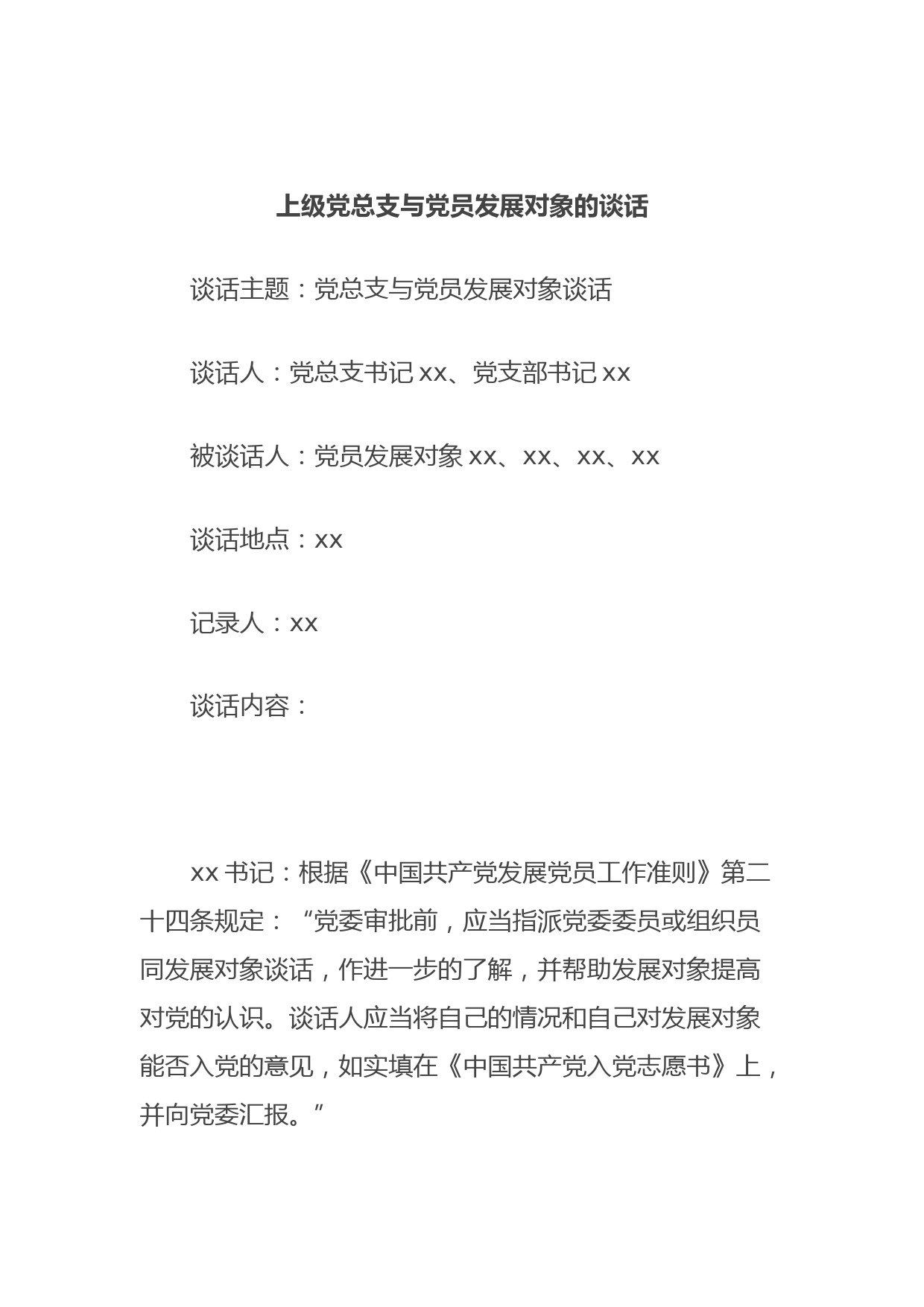 上级党总支与党员发展对象的谈话

谈话主题：党总支与党员发展对象谈话

谈话人：党总支书记 xx、党支部书记 xx

被谈话人：党员发展对象 xx、xx、xx、xx

谈话地点：xx

记录人：xx

谈话内容：

xx 书记：根据《中国共产党发展党员工作准则》第二十四条规定：“党委审批前，应当指派党委委员或组织员同发展对象谈话，作进一步的了解，并帮助发展对象提高对党的认识。谈话人应当将自己的情况和自己对发展对象能否入党的意见，如实填在《中国共产党入党志愿书》上，并向党委汇报。”